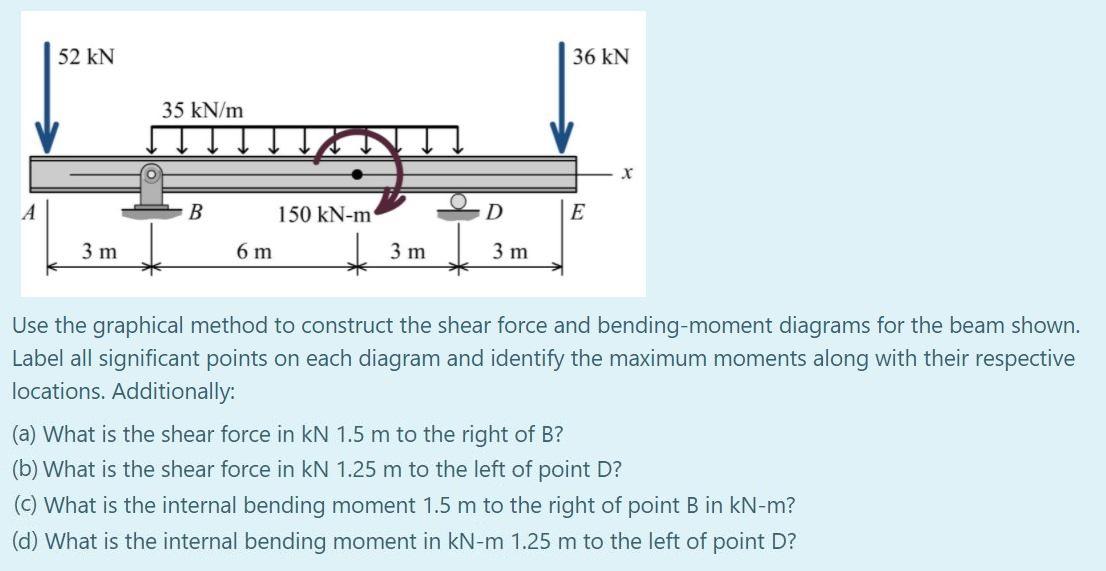 52 kN

36 kN

35 kN/m

x

A

B

150 kN-m

D

E

3 m

6 m

3 m

3 m

Use the graphical method to construct the shear force and bending-moment diagrams for the beam shown. Label all significant points on each diagram and identify the maximum moments along with their respective locations. Additionally:

(a) What is the shear force in kN 1.5 m to the right of B?

(b) What is the shear force in kN 1.25 m to the left of point D?

(c) What is the internal bending moment 1.5 m to the right of point B in kN-m?

(d) What is the internal bending moment in kN-m 1.25 m to the left of point D?